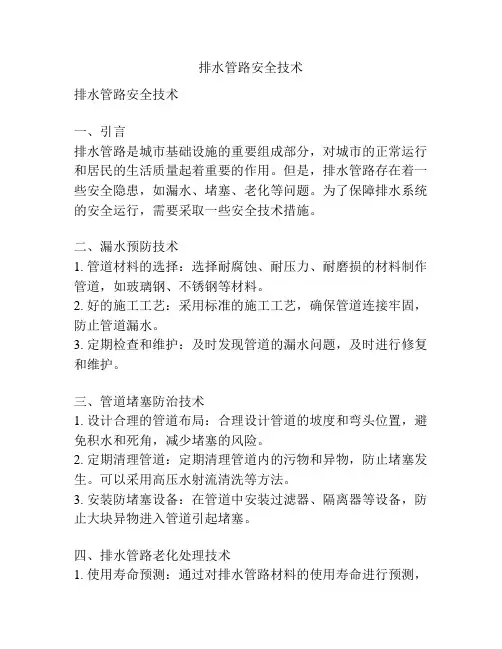 排水管路安全技术

排水管路安全技术

一、引言
排水管路是城市基础设施的重要组成部分，对城市的正常运行和居民的生活质量起着重要的作用。但是，排水管路存在着一些安全隐患，如漏水、堵塞、老化等问题。为了保障排水系统的安全运行，需要采取一些安全技术措施。

二、漏水预防技术
1. 管道材料的选择：选择耐腐蚀、耐压力、耐磨损的材料制作管道，如玻璃钢、不锈钢等材料。
2. 好的施工工艺：采用标准的施工工艺，确保管道连接牢固，防止管道漏水。
3. 定期检查和维护：及时发现管道的漏水问题，及时进行修复和维护。

三、管道堵塞防治技术
1. 设计合理的管道布局：合理设计管道的坡度和弯头位置，避免积水和死角，减少堵塞的风险。
2. 定期清理管道：定期清理管道内的污物和异物，防止堵塞发生。可以采用高压水射流清洗等方法。
3. 安装防堵塞设备：在管道中安装过滤器、隔离器等设备，防止大块异物进入管道引起堵塞。

四、排水管路老化处理技术
1. 使用寿命预测：通过对排水管路材料的使用寿命进行预测，